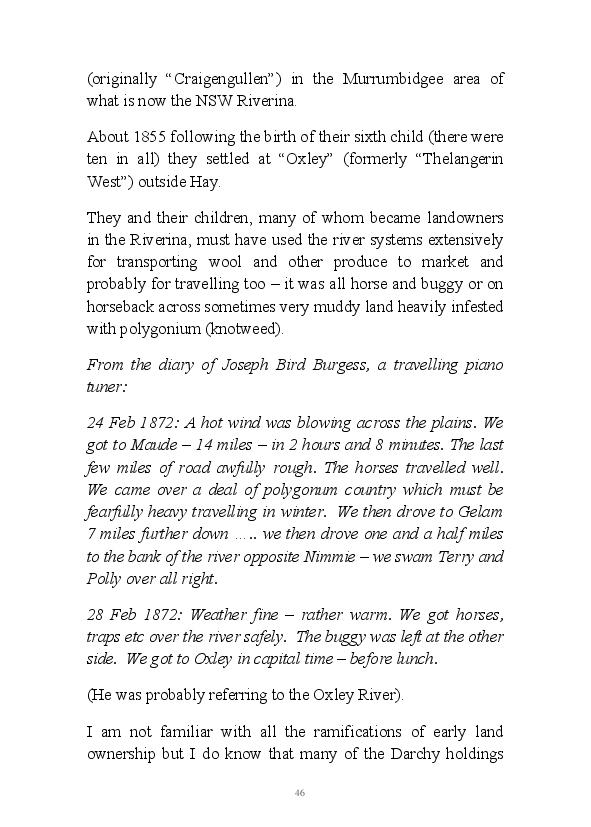 (originally “Craigengullen”) in the Murrumbidgee area of what is now the NSW Riverina.

About 1855 following the birth of their sixth child (there were ten in all) they settled at “Oxley” (formerly “Thelangerin West”) outside Hay.

They and their children, many of whom became landowners in the Riverina, must have used the river systems extensively for transporting wool and other produce to market and probably for travelling too – it was all horse and buggy or on horseback across sometimes very muddy land heavily infested with polygonium (knotweed).

From the diary of Joseph Bird Burgess, a travelling piano tuner:

24 Feb 1872: A hot wind was blowing across the plains. We got to Maude – 14 miles – in 2 hours and 8 minutes. The last few miles of road awfully rough. The horses travelled well. We came over a deal of polygonum country which must be fearfully heavy travelling in winter. We then drove to Gelam 7 miles further down ….. we then drove one and a half miles to the bank of the river opposite Nimmie – we swam Terry and Polly over all right.

28 Feb 1872: Weather fine – rather warm. We got horses, traps etc over the river safely. The buggy was left at the other side. We got to Oxley in capital time – before lunch.

(He was probably referring to the Oxley River).

I am not familiar with all the ramifications of early land ownership but I do know that many of the Darchy holdings

46